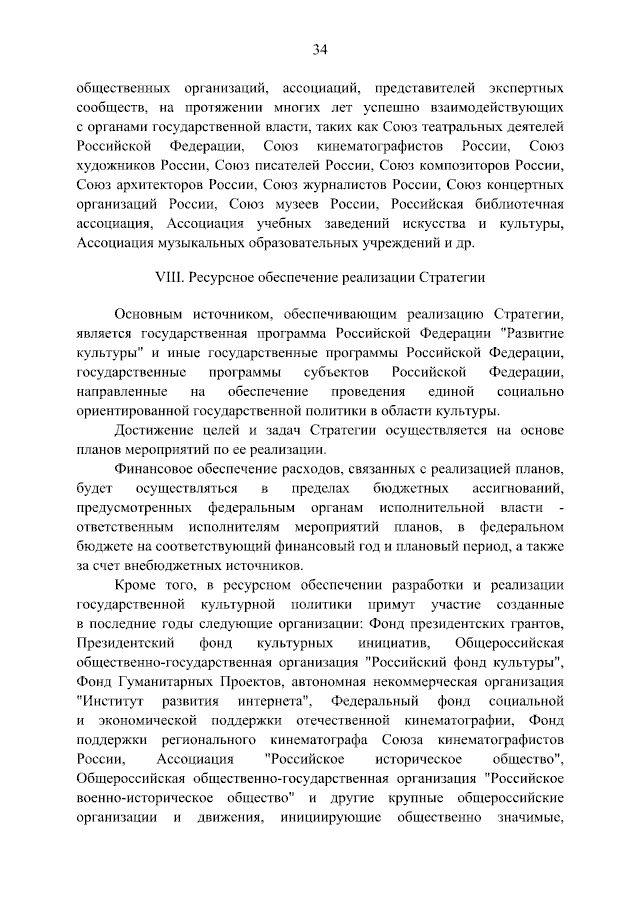 34

общественных организаций, ассоциаций, представителей экспертных сообществ, на протяжении многих лет успешно взаимодействующих с органами государственной власти, таких как Союз театральных деятелей Российской Федерации, Союз кинематографистов России, Союз художников России, Союз писателей России, Союз композиторов России, Союз архитекторов России, Союз журналистов России, Союз концертных организаций России, Союз музеев России, Российская библиотечная ассоциация, Ассоциация учебных заведений искусства и культуры, Ассоциация музыкальных образовательных учреждений и др.

VIII. Ресурсное обеспечение реализации Стратегии

Основным источником, обеспечивающим реализацию Стратегии, является государственная программа Российской Федерации "Развитие культуры" и иные государственные программы Российской Федерации, государственные программы субъектов Российской Федерации, направленные на обеспечение проведения единой социально ориентированной государственной политики в области культуры.

Достижение целей и задач Стратегии осуществляется на основе планов мероприятий по ее реализации.

Финансовое обеспечение расходов, связанных с реализацией планов, будет осуществляться в пределах бюджетных ассигнований, предусмотренных федеральным органам исполнительной власти - ответственным исполнителям мероприятий планов, в федеральном бюджете на соответствующий финансовый год и плановый период, а также за счет внебюджетных источников.

Кроме того, в ресурсном обеспечении разработки и реализации государственной культурной политики примут участие созданные в последние годы следующие организации: Фонд президентских грантов, Президентский фонд культурных инициатив, Общероссийская общественно-государственная организация "Российский фонд культуры", Фонд Гуманитарных Проектов, автономная некоммерческая организация "Институт развития интернета", Федеральный фонд социальной и экономической поддержки отечественной кинематографии, Фонд поддержки регионального кинематографа Союза кинематографистов России, Ассоциация "Российское историческое общество", Общероссийская общественно-государственная организация "Российское военно-историческое общество" и другие крупные общероссийские организации и движения, инициирующие общественно значимые,